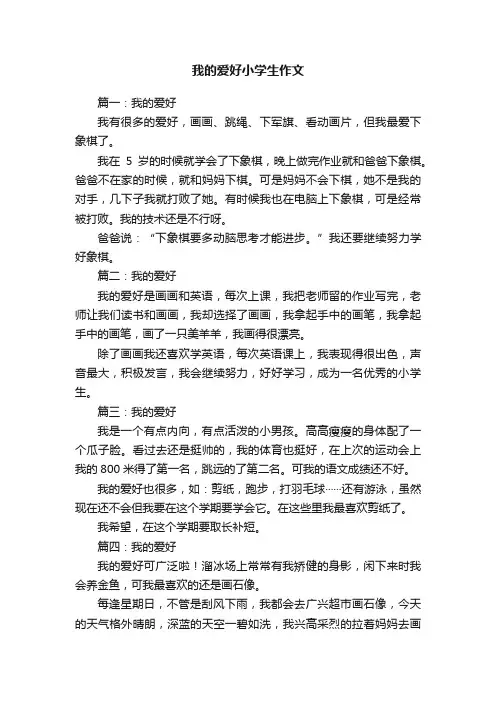 我的爱好小学生作文

篇一：我的爱好

我有很多的爱好，画画、跳绳、下军旗、看动画片，但我最爱下象棋了。

我在 5 岁的时候就学会了下象棋，晚上做完作业就和爸爸下象棋。爸爸不在家的时候，就和妈妈下棋。可是妈妈不会下棋，她不是我的对手，几下子我就打败了她。有时候我也在电脑上下象棋，可是经常被打败。我的技术还是不行呀。

爸爸说：“下象棋要多动脑思考才能进步。”我还要继续努力学好象棋。

篇二：我的爱好

我的爱好是画画和英语，每次上课，我把老师留的作业写完，老师让我们读书和画画，我却选择了画画，我拿起手中的画笔，我拿起手中的画笔，画了一只美羊羊，我画得很漂亮。

除了画画我还喜欢学英语，每次英语课上，我表现得很出色，声音最大，积极发言，我会继续努力，好好学习，成为一名优秀的小学生。

篇三：我的爱好

我是一个有点内向，有点活泼的小男孩。高高瘦瘦的身体配了一个瓜子脸。看过去还是挺帅的，我的体育也挺好，在上次的运动会上我的 800 米得了第一名，跳远的了第二名。可我的语文成绩还不好。

我的爱好也很多，如：剪纸，跑步，打羽毛球……还有游泳，虽然现在还不会但我要在这个学期要学会它。在这些里我最喜欢剪纸了。

我希望，在这个学期要取长补短。

篇四：我的爱好

我的爱好可广泛啦！溜冰场上常常有我矫健的身影，闲下来时我会养金鱼，可我最喜欢的还是画石像。

每逢星期日，不管是刮风下雨，我都会去广兴超市画石像，今天的天气格外晴朗，深蓝的天空一碧如洗，我兴高采烈的拉着妈妈去画